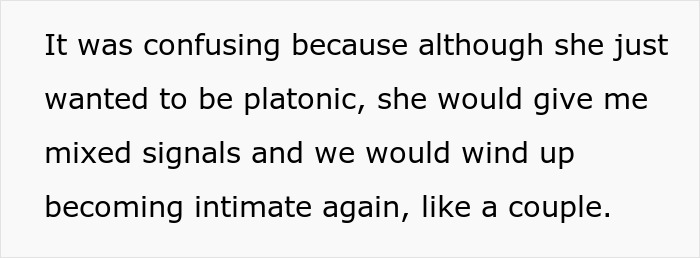 It was confusing because although she just wanted to be platonic, she would give me mixed signals and we would wind up becoming intimate again, like a couple.